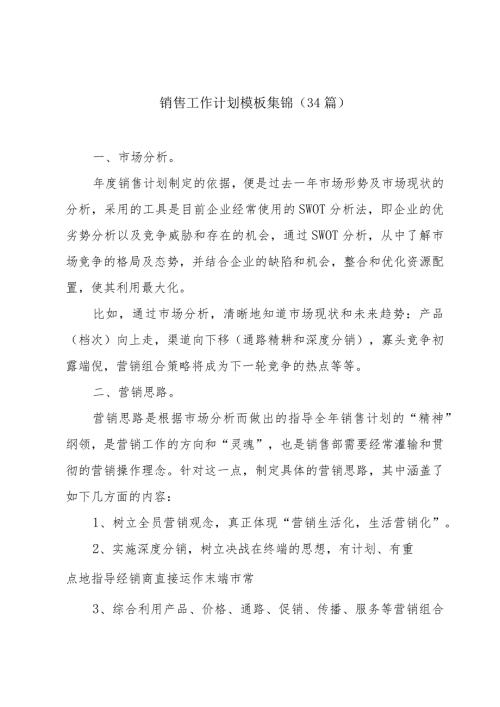 销售工作计划模板集锦（34篇）

一、市场分析。

年度销售计划制定的依据，便是过去一年市场形势及市场现状的分析，采用的工具是目前企业经常使用的SWOT分析法，即企业的优劣势分析以及竞争威胁和存在的机会，通过SWOT分析，从中了解市场竞争的格局及态势，并结合企业的缺陷和机会，整合和优化资源配置，使其利用最大化。

比如，通过市场分析，清晰地知道市场现状和未来趋势：产品（档次）向上走，渠道向下移（通路精耕和深度分销），寡头竞争初露端倪，营销组合策略将成为下一轮竞争的热点等等。

二、营销思路。

营销思路是根据市场分析而做出的指导全年销售计划的“精神”纲领，是营销工作的方向和“灵魂”，也是销售部需要经常灌输和贯彻的营销操作理念。针对这一点，制定具体的营销思路，其中涵盖了如下几方面的内容：

1、树立全员营销观念，真正体现“营销生活化，生活营销化”。

2、实施深度分销，树立决战在终端的思想，有计划、有重点地指导经销商直接运作末端市常

3、综合利用产品、价格、通路、促销、传播、服务等营销组合